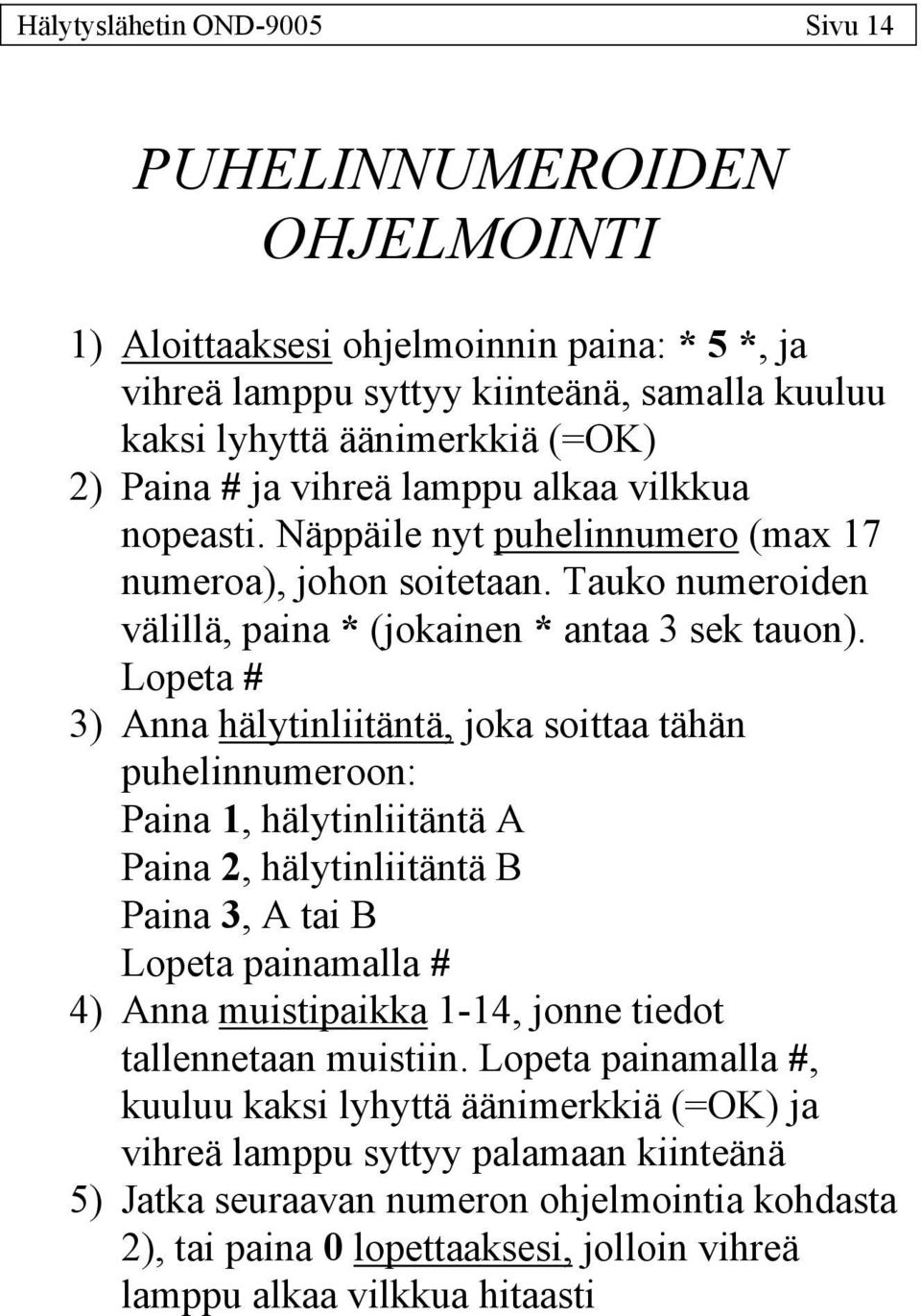 Hälytyslähetin OND-9005 Sivu 14

PUHELINNUMEROIDEN OHJELMOINTI

1) Aloittaaksesi ohjelmoinnin paina: * 5 *, ja vihreä lamppu syttyy kiinteänä, samalla kuuluu kaksi lyhyttä äänimerkkiä (=OK)
2) Paina # ja vihreä lamppu alkaa vilkkua nopeasti. Näppäile nyt puhelinnumero (max 17 numeroa), johon soitetaan. Tauko numeroiden välillä, paina * (jokainen * antaa 3 sek tauon). Lopeta #
3) Anna hälytinliitäntä, joka soittaa tähän puhelinnumeroon:
Paina 1, hälytinliitäntä A
Paina 2, hälytinliitäntä B
Paina 3, A tai B
Lopeta painamalla #
4) Anna muistipaikka 1-14, jonne tiedot tallennetaan muistiin. Lopeta painamalla #, kuuluu kaksi lyhyttä äänimerkkiä (=OK) ja vihreä lamppu syttyy palamaan kiinteänä
5) Jatka seuraavan numeron ohjelmointia kohdasta 2), tai paina 0 lopettaaksesi, jolloin vihreä lamppu alkaa vilkkua hitaasti